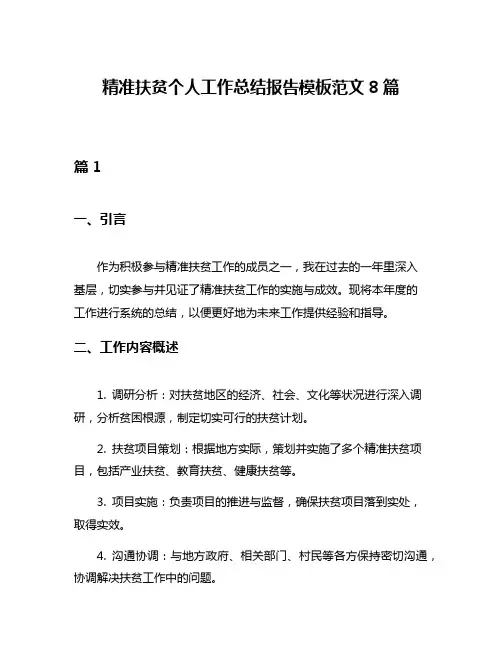 精准扶贫个人工作总结报告模板范文 8 篇

篇 1

一、引言

作为积极参与精准扶贫工作的成员之一，我在过去的一年里深入基层，切实参与并见证了精准扶贫工作的实施与成效。现将本年度的工作进行系统的总结，以便更好地为未来工作提供经验和指导。

二、工作内容概述

1. 调研分析：对扶贫地区的经济、社会、文化等状况进行深入调研，分析贫困根源，制定切实可行的扶贫计划。

2. 扶贫项目策划：根据地方实际，策划并实施了多个精准扶贫项目，包括产业扶贫、教育扶贫、健康扶贫等。

3. 项目实施：负责项目的推进与监督，确保扶贫项目落到实处，取得实效。

4. 沟通协调：与地方政府、相关部门、村民等各方保持密切沟通，协调解决扶贫工作中的问题。